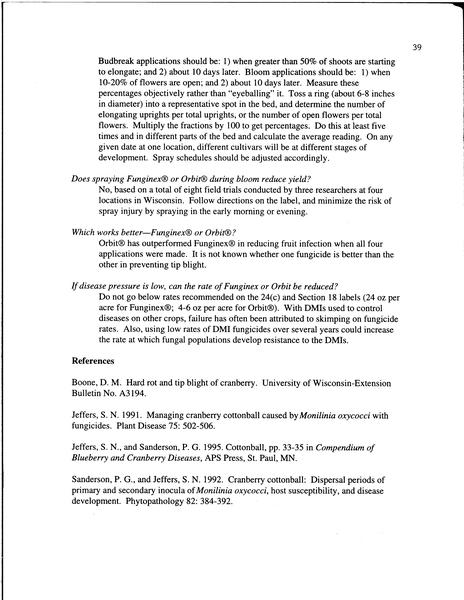 39

Budbreak applications should be: 1) when greater than 50% of shoots are starting to elongate; and 2) about 10 days later. Bloom applications should be: 1) when 10-20% of flowers are open; and 2) about 10 days later. Measure these percentages objectively rather than "eyeballing" it. Toss a ring (about 6-8 inches in diameter) into a representative spot in the bed, and determine the number of elongating uprights per total uprights, or the number of open flowers per total flowers. Multiply the fractions by 100 to get percentages. Do this at least five times and in different parts of the bed and calculate the average reading. On any given date at one location, different cultivars will be at different stages of development. Spray schedules should be adjusted accordingly.

Does spraying Funginex® or Orbit® during bloom reduce yield?
No, based on a total of eight field trials conducted by three researchers at four locations in Wisconsin. Follow directions on the label, and minimize the risk of spray injury by spraying in the early morning or evening.

Which works better—Funginex® or Orbit®?
Orbit® has outperformed Funginex® in reducing fruit infection when all four applications were made. It is not known whether one fungicide is better than the other in preventing tip blight.

If disease pressure is low, can the rate of Funginex or Orbit be reduced?
Do not go below rates recommended on the 24(c) and Section 18 labels (24 oz per acre for Funginex®; 4-6 oz per acre for Orbit®). With DMIs used to control diseases on other crops, failure has often been attributed to skimping on fungicide rates. Also, using low rates of DMI fungicides over several years could increase the rate at which fungal populations develop resistance to the DMIs.

References

Boone, D. M. Hard rot and tip blight of cranberry. University of Wisconsin-Extension Bulletin No. A3194.

Jeffers, S. N. 1991. Managing cranberry cottonball caused by Monilinia oxycocci with fungicides. Plant Disease 75: 502-506.

Jeffers, S. N., and Sanderson, P. G. 1995. Cottonball, pp. 33-35 in Compendium of Blueberry and Cranberry Diseases, APS Press, St. Paul, MN.

Sanderson, P. G., and Jeffers, S. N. 1992. Cranberry cottonball: Dispersal periods of primary and secondary inocula of Monilinia oxycocci, host susceptibility, and disease development. Phytopathology 82: 384-392.